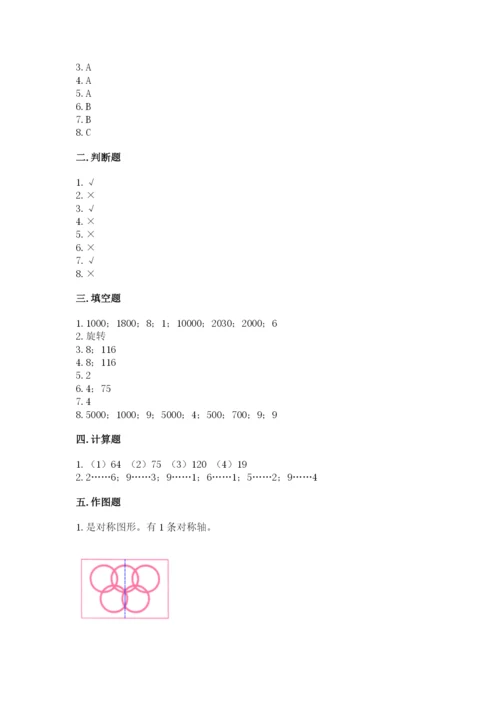 3. A
4. A
5. A
6. B
7. B
8. C

二. 判断题

1. √
2. ×
3. √
4. ×
5. ×
6. ×
7. √
8. ×

三. 填空题

1. 1000；1800；8；1；10000；2030；2000；6
2. 旋转
3. 8；116
4. 8；116
5. 2
6. 4；75
7. 4
8. 5000；1000；9；5000；4；500；700；9；9

四. 计算题

1. （1）64 （2）75 （3）120 （4）19
2. 2……6；9……3；9……1；6……1；5……2；9……4

五. 作图题

1. 是对称图形。有 1 条对称轴。